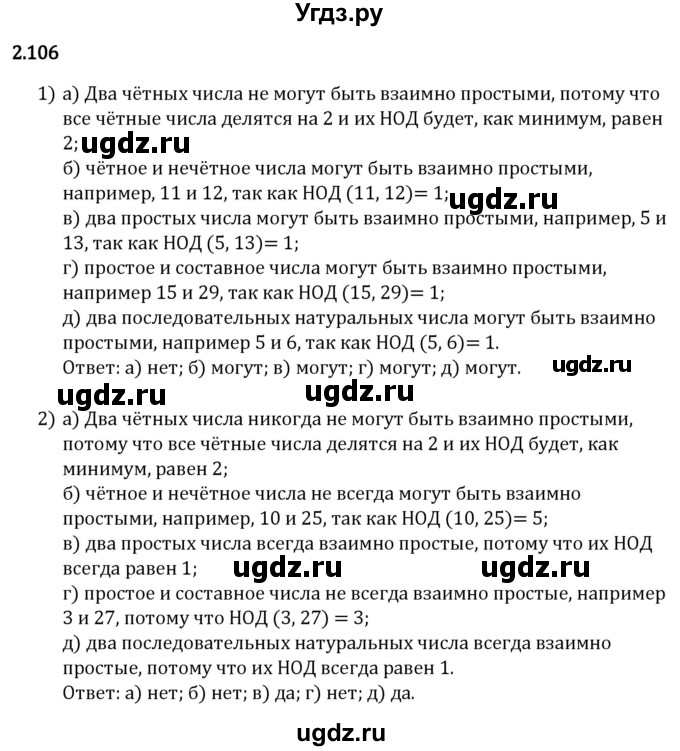 Угдз.ру

2.106

1) а) Два чётных числа не могут быть взаимно простыми, потому что все чётные числа делятся на 2 и их НОД будет, как минимум, равен 2; ugdz.ru
б) чётное и нечётное числа могут быть взаимно простыми, например, 11 и 12, так как НОД (11, 12)= 1; ugdz.ru
в) два простых числа могут быть взаимно простыми, например, 5 и 13, так как НОД (5, 13)= 1;
г) простое и составное числа могут быть взаимно простыми, например 15 и 29, так как НОД (15, 29)= 1;
д) два последовательных натуральных числа могут быть взаимно простыми, например 5 и 6, так как НОД (5, 6)= 1.
Ответ: а) нет; б) могут; в) могут; г) могут; д) могут. ugdz.ru

ugdz.ru ugdz.ru

2) а) Два чётных числа никогда не могут быть взаимно простыми, потому что все чётные числа делятся на 2 и их НОД будет, как минимум, равен 2;
б) чётное и нечётное числа не всегда могут быть взаимно простыми, например, 10 и 25, так как НОД (10, 25)= 5;
в) два простых числа всегда взаимно простые, потому что их НОД всегда равен 1; ugdz.ru ugdz.ru
г) простое и составное числа не всегда взаимно простые, например 3 и 27, потому что НОД (3, 27) = 3;
д) два последовательных натуральных числа всегда взаимно простые, потому что их НОД всегда равен 1.
Ответ: а) нет; б) нет; в) да; г) нет; д) да.

ugdz.ru